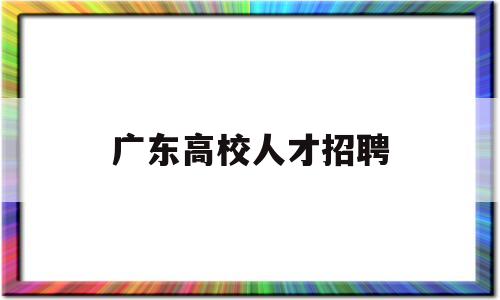 广东高校人才招聘